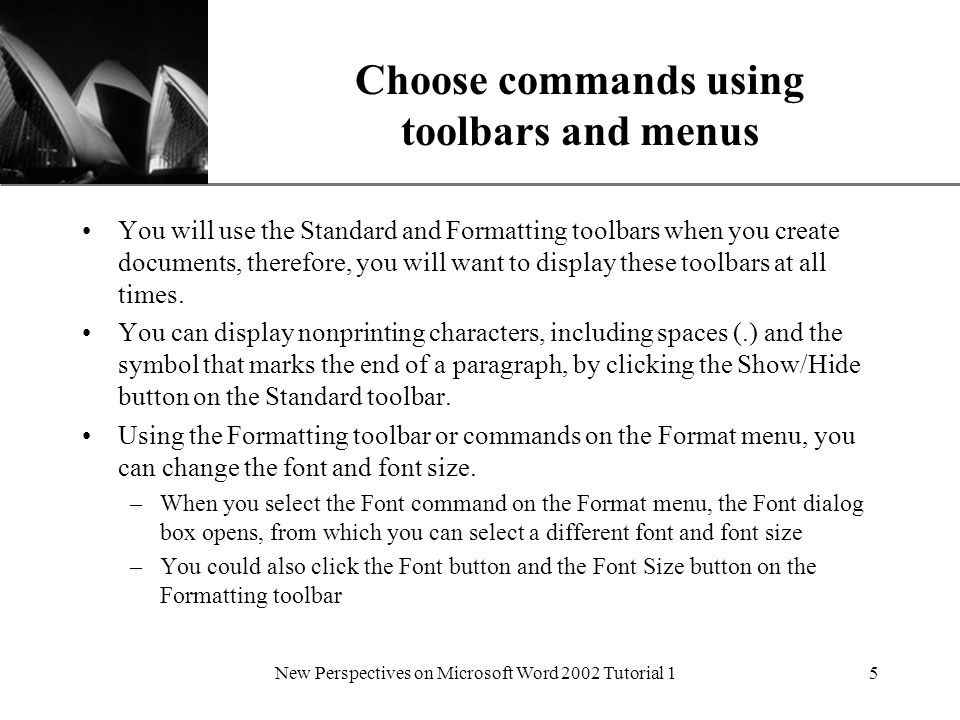 Choose commands using toolbars and menus

• You will use the Standard and Formatting toolbars when you create documents, therefore, you will want to display these toolbars at all times.

• You can display nonprinting characters, including spaces (.) and the symbol that marks the end of a paragraph, by clicking the Show/Hide button on the Standard toolbar.

• Using the Formatting toolbar or commands on the Format menu, you can change the font and font size.

– When you select the Font command on the Format menu, the Font dialog box opens, from which you can select a different font and font size

– You could also click the Font button and the Font Size button on the Formatting toolbar

New Perspectives on Microsoft Word 2002 Tutorial 1

5